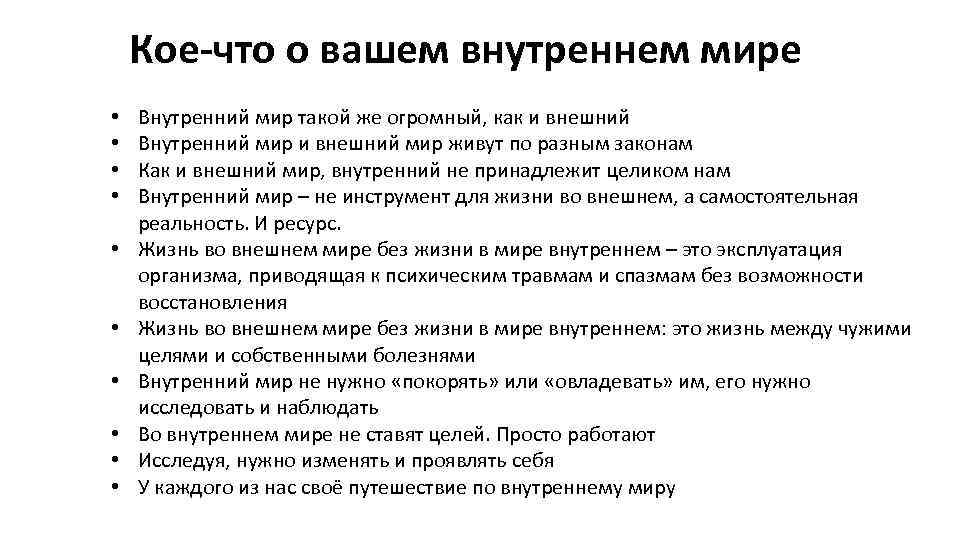 Кое-что о вашем внутреннем мире

• Внутренний мир такой же огромный, как и внешний
• Внутренний мир и внешний мир живут по разным законам
• Как и внешний мир, внутренний не принадлежит целиком нам
• Внутренний мир – не инструмент для жизни во внешнем, а самостоятельная реальность. И ресурс.
• Жизнь во внешнем мире без жизни в мире внутреннем – это эксплуатация организма, приводящая к психическим травмам и спазмам без возможности восстановления
• Жизнь во внешнем мире без жизни в мире внутреннем: это жизнь между чужими целями и собственными болезнями
• Внутренний мир не нужно «покорять» или «овладевать» им, его нужно исследовать и наблюдать
• Во внутреннем мире не ставят целей. Просто работают
• Исследуя, нужно изменять и проявлять себя
• У каждого из нас своё путешествие по внутреннему миру